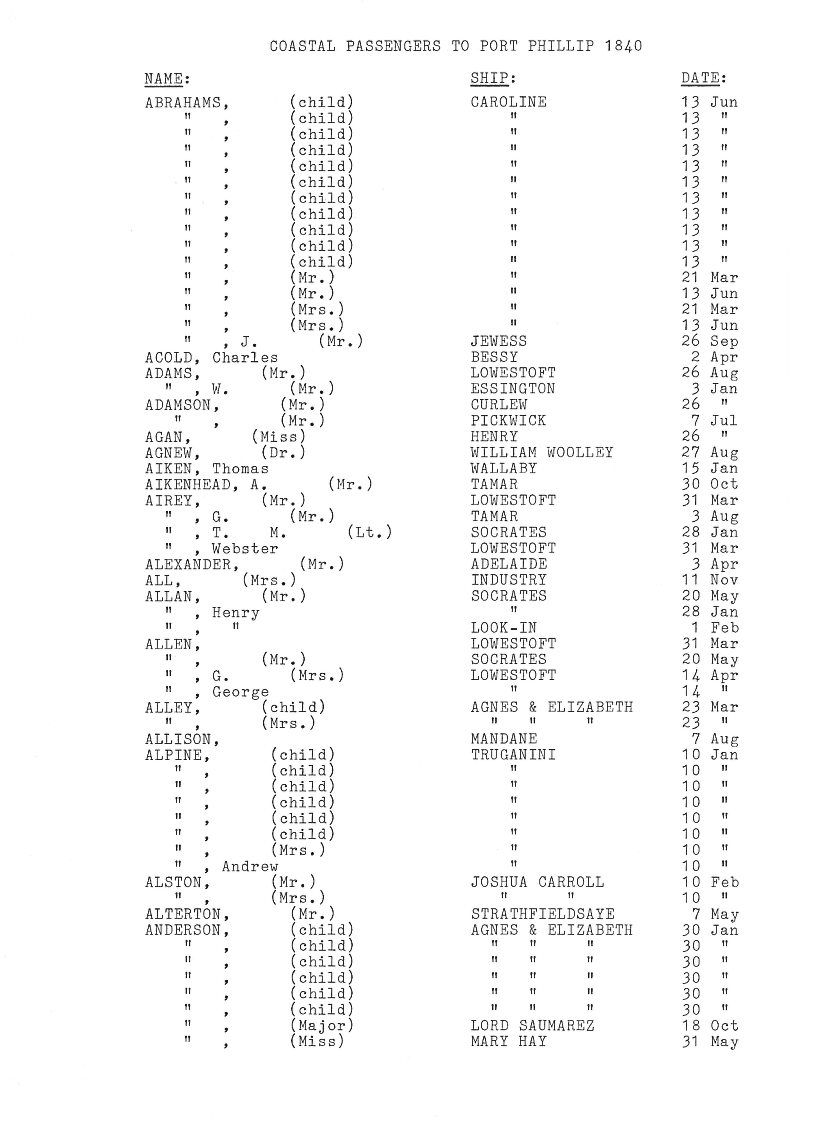 COASTAL PASSENGERS TO PORT PHILLIP 1840

| NAME: | SHIP: | DATE: |
|---|---|---|
| ABRAHAMS, (child) | CAROLINE | 13 Jun |
| " , (child) | " | 13 " |
| " , (child) | " | 13 " |
| " , (child) | " | 13 " |
| " , (child) | " | 13 " |
| " , (child) | " | 13 " |
| " , (child) | " | 13 " |
| " , (child) | " | 13 " |
| " , (child) | " | 13 " |
| " , (child) | " | 13 " |
| " , (child) | " | 13 " |
| " , (Mr.) | " | 21 Mar |
| " , (Mr.) | " | 13 Jun |
| " , (Mrs.) | " | 21 Mar |
| " , (Mrs.) | " | 13 Jun |
| " , J. (Mr.) | JEWESS | 26 Sep |
| ACOLD, Charles | BESSY | 2 Apr |
| ADAMS, (Mr.) | LOWESTOFT | 26 Aug |
| " , W. (Mr.) | ESSINGTON | 3 Jan |
| ADAMSON, (Mr.) | CURLEW | 26 " |
| " , (Mr.) | PICKWICK | 7 Jul |
| AGAN, (Miss) | HENRY | 26 " |
| AGNEW, (Dr.) | WILLIAM WOOLLEY | 27 Aug |
| AIKEN, Thomas | WALLABY | 15 Jan |
| AIKENHEAD, A. (Mr.) | TAMAR | 30 Oct |
| AIREY, (Mr.) | LOWESTOFT | 31 Mar |
| " , G. (Mr.) | TAMAR | 3 Aug |
| " , T. M. (Lt.) | SOCRATES | 28 Jan |
| " , Webster | LOWESTOFT | 31 Mar |
| ALEXANDER, (Mr.) | ADELAIDE | 3 Apr |
| ALL, (Mrs.) | INDUSTRY | 11 Nov |
| ALLAN, (Mr.) | SOCRATES | 20 May |
| " , Henry | " | 28 Jan |
| " , " | LOOK-IN | 1 Feb |
| ALLEN, | LOWESTOFT | 31 Mar |
| " , (Mr.) | SOCRATES | 20 May |
| " , G. (Mrs.) | LOWESTOFT | 14 Apr |
| " , George | " | 14 " |
| ALLEY, (child) | AGNES & ELIZABETH | 23 Mar |
| " , (Mrs.) | " " " | 23 " |
| ALLISON, | MANDANE | 7 Aug |
| ALPINE, (child) | TRUGANINI | 10 Jan |
| " , (child) | " | 10 " |
| " , (child) | " | 10 " |
| " , (child) | " | 10 " |
| " , (child) | " | 10 " |
| " , (child) | " | 10 " |
| " , (Mrs.) | " | 10 " |
| " , Andrew | " | 10 " |
| ALSTON, (Mr.) | JOSHUA CARROLL | 10 Feb |
| " , (Mrs.) | " " | 10 " |
| ALTERTON, (Mr.) | STRATHFIELDSAYE | 7 May |
| ANDERSON, (child) | AGNES & ELIZABETH | 30 Jan |
| " , (child) | " " " | 30 " |
| " , (child) | " " " | 30 " |
| " , (child) | " " " | 30 " |
| " , (child) | " " " | 30 " |
| " , (child) | " " " | 30 " |
| " , (Major) | LORD SAUMAREZ | 18 Oct |
| " , (Miss) | MARY HAY | 31 May |